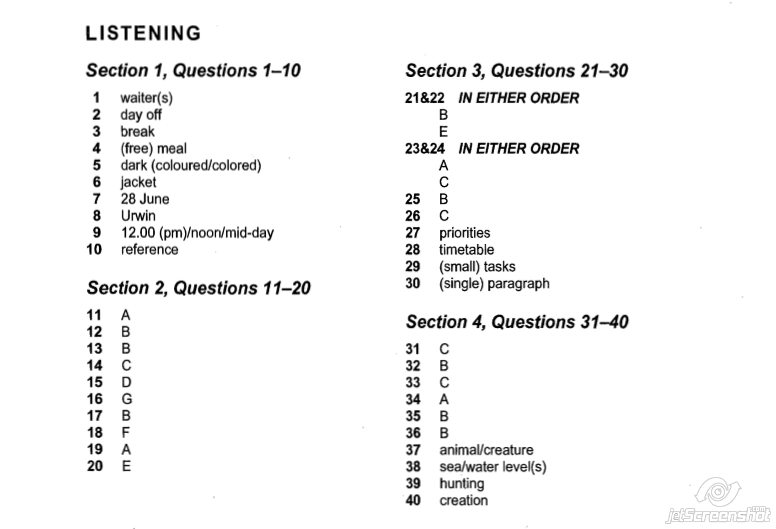 LISTENING

Section 1, Questions 1–10

1 waiter(s)
2 day off
3 break
4 (free) meal
5 dark (coloured/colored)
6 jacket
7 28 June
8 Urwin
9 12.00 (pm)/noon/mid-day
10 reference

Section 2, Questions 11–20

11 A
12 B
13 B
14 C
15 D
16 G
17 B
18 F
19 A
20 E

Section 3, Questions 21–30

21&22 IN EITHER ORDER
B
E
23&24 IN EITHER ORDER
A
C
25 B
26 C
27 priorities
28 timetable
29 (small) tasks
30 (single) paragraph

Section 4, Questions 31–40

31 C
32 B
33 C
34 A
35 B
36 B
37 animal/creature
38 sea/water level(s)
39 hunting
40 creation

jetScreenshot